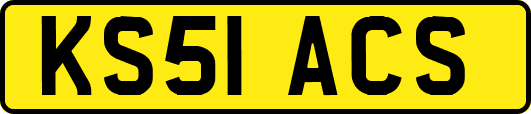 KS51 ACS